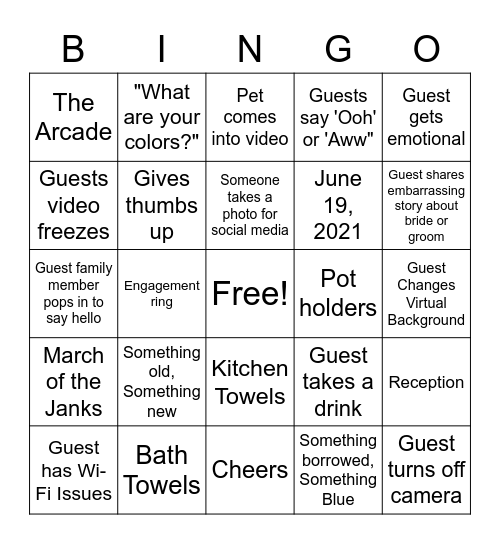 | B | I | N | G | O |
|---|---|---|---|---|
| The Arcade | "What are your colors?" | Pet comes into video | Guests say 'Ooh' or 'Aww" | Guest gets emotional |
| Guests video freezes | Gives thumbs up | Someone takes a photo for social media | June 19, 2021 | Guest shares embarrassing story about bride or groom |
| Guest family member pops in to say hello | Engagement ring | Free! | Pot holders | Guest Changes Virtual Background |
| March of the Janks | Something old, Something new | Kitchen Towels | Guest takes a drink | Reception |
| Guest has Wi-Fi Issues | Bath Towels | Cheers | Something borrowed, Something Blue | Guest turns off camera |